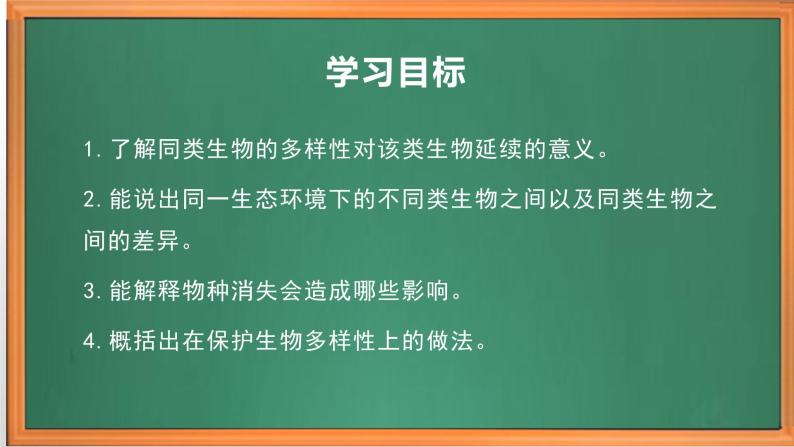 学习目标

1. 了解同类生物的多样性对该类生物延续的意义。

2. 能说出同一生态环境下的不同类生物之间以及同类生物之间的差异。

3. 能解释物种消失会造成哪些影响。

4. 概括出在保护生物多样性上的做法。